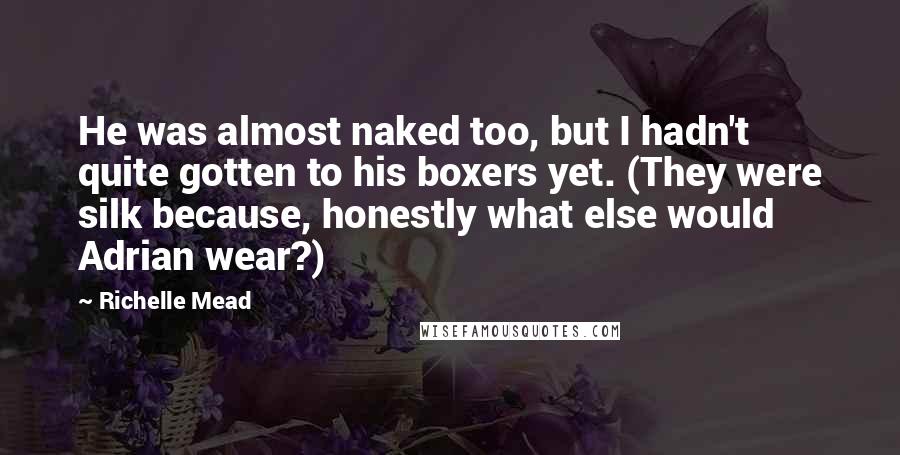 He was almost naked too, but I hadn't quite gotten to his boxers yet. (They were silk because, honestly what else would Adrian wear?)

~ Richelle Mead

WISEFAMOUSQUOTES.COM